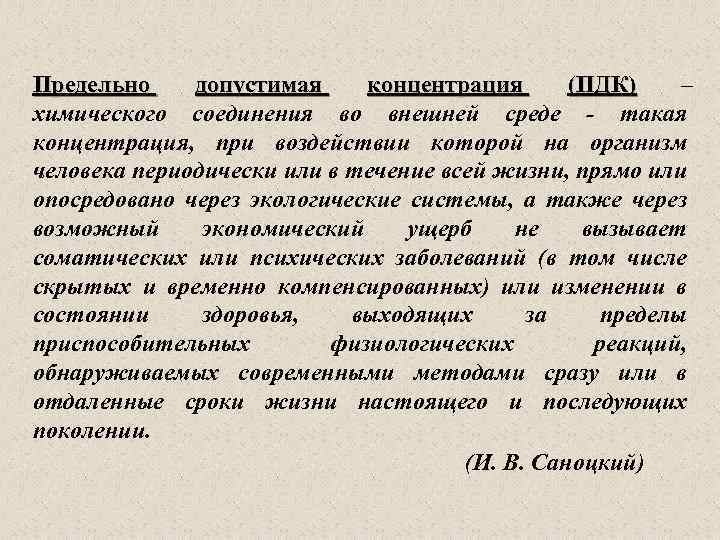 Предельно допустимая концентрация (ПДК) – химического соединения во внешней среде - такая концентрация, при воздействии которой на организм человека периодически или в течение всей жизни, прямо или опосредовано через экологические системы, а также через возможный экономический ущерб не вызывает соматических или психических заболеваний (в том числе скрытых и временно компенсированных) или изменении в состоянии здоровья, выходящих за пределы приспособительных физиологических реакций, обнаруживаемых современными методами сразу или в отдаленные сроки жизни настоящего и последующих поколении.

(И. В. Саноцкий)